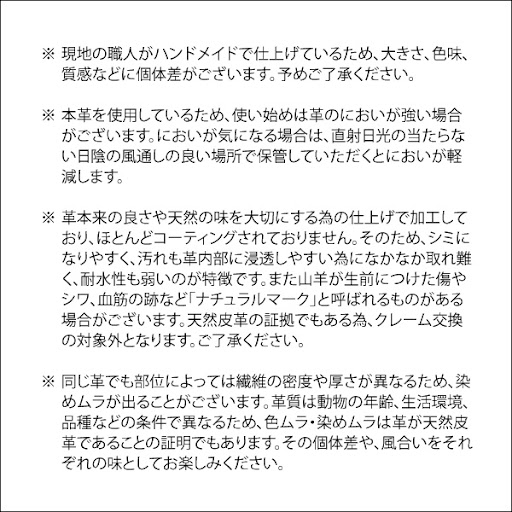 ※ 現地の職人がハンドメイドで仕上げているため、大きさ、色味、質感などに個体差がございます。予めご了承ください。

※ 本革を使用しているため、使い始めは革のにおいが強い場合がございます。においが気になる場合は、直射日光の当たらない日陰の風通しの良い場所で保管していただくとにおいが軽減します。

※ 革本来の良さや天然の味を大切にする為の仕上げで加工しており、ほとんどコーティングされておりません。そのため、シミになりやすく、汚れも革内部に浸透しやすい為になかなか取れ難く、耐水性も弱いのが特徴です。また山羊が生前につけた傷やシワ、血筋の跡など「ナチュラルマーク」と呼ばれるものがある場合がございます。天然皮革の証拠でもある為、クレーム交換の対象外となります。ご了承ください。

※ 同じ革でも部位によっては繊維の密度や厚さが異なるため、染めムラが出ることがございます。革質は動物の年齢、生活環境、品種などの条件で異なるため、色ムラ・染めムラは革が天然皮革であることの証明でもあります。その個体差や、風合いをそれぞれの味としてお楽しみください。